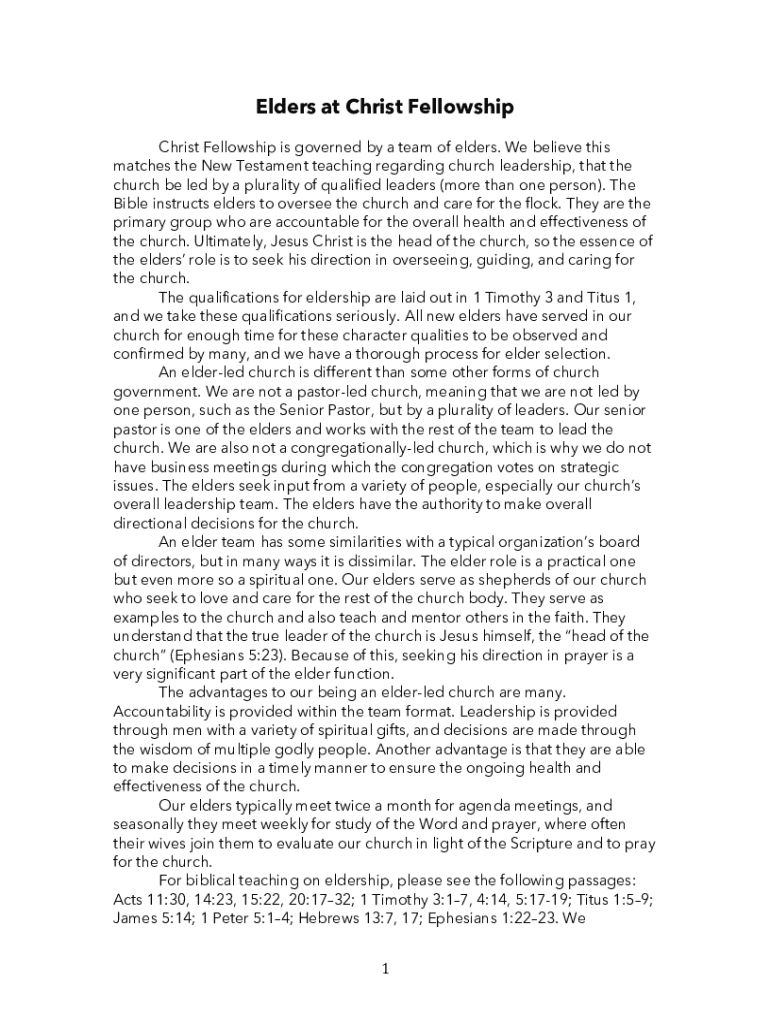 Elders at Christ Fellowship

Christ Fellowship is governed by a team of elders. We believe this matches the New Testament teaching regarding church leadership, that the church be led by a plurality of qualified leaders (more than one person). The Bible instructs elders to oversee the church and care for the flock. They are the primary group who are accountable for the overall health and effectiveness of the church. Ultimately, Jesus Christ is the head of the church, so the essence of the elders' role is to seek his direction in overseeing, guiding, and caring for the church.

The qualifications for eldership are laid out in 1 Timothy 3 and Titus 1, and we take these qualifications seriously. All new elders have served in our church for enough time for these character qualities to be observed and confirmed by many, and we have a thorough process for elder selection.

An elder-led church is different than some other forms of church government. We are not a pastor-led church, meaning that we are not led by one person, such as the Senior Pastor, but by a plurality of leaders. Our senior pastor is one of the elders and works with the rest of the team to lead the church. We are also not a congregationally-led church, which is why we do not have business meetings during which the congregation votes on strategic issues. The elders seek input from a variety of people, especially our church's overall leadership team. The elders have the authority to make overall directional decisions for the church.

An elder team has some similarities with a typical organization's board of directors, but in many ways it is dissimilar. The elder role is a practical one but even more so a spiritual one. Our elders serve as shepherds of our church who seek to love and care for the rest of the church body. They serve as examples to the church and also teach and mentor others in the faith. They understand that the true leader of the church is Jesus himself, the "head of the church" (Ephesians 5:23). Because of this, seeking his direction in prayer is a very significant part of the elder function.

The advantages to our being an elder-led church are many. Accountability is provided within the team format. Leadership is provided through men with a variety of spiritual gifts, and decisions are made through the wisdom of multiple godly people. Another advantage is that they are able to make decisions in a timely manner to ensure the ongoing health and effectiveness of the church.

Our elders typically meet twice a month for agenda meetings, and seasonally they meet weekly for study of the Word and prayer, where often their wives join them to evaluate our church in light of the Scripture and to pray for the church.

For biblical teaching on eldership, please see the following passages: Acts 11:30, 14:23, 15:22, 20:17–32; 1 Timothy 3:1–7, 4:14, 5:17-19; Titus 1:5–9; James 5:14; 1 Peter 5:1–4; Hebrews 13:7, 17; Ephesians 1:22–23. We

1